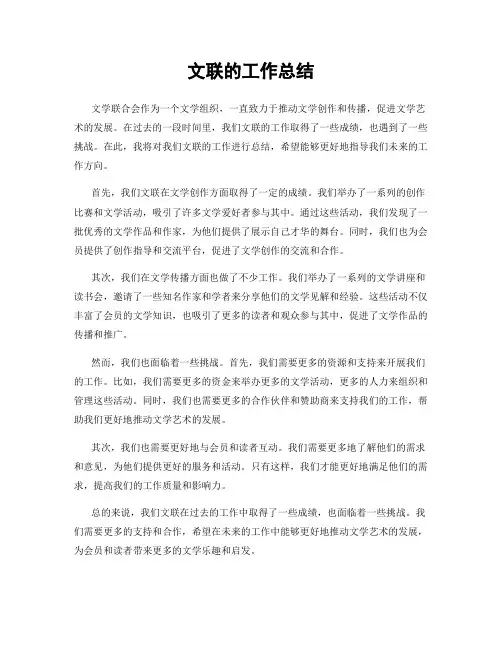 文联的工作总结

文学联合会作为一个文学组织，一直致力于推动文学创作和传播，促进文学艺术的发展。在过去的一段时间里，我们文联的工作取得了一些成绩，也遇到了一些挑战。在此，我将对我们文联的工作进行总结，希望能够更好地指导我们未来的工作方向。

首先，我们文联在文学创作方面取得了一定的成绩。我们举办了一系列的创作比赛和文学活动，吸引了许多文学爱好者参与其中。通过这些活动，我们发现了一批优秀的文学作品和作家，为他们提供了展示自己才华的舞台。同时，我们也为会员提供了创作指导和交流平台，促进了文学创作的交流和合作。

其次，我们在文学传播方面也做了不少工作。我们举办了一系列的文学讲座和读书会，邀请了一些知名作家和学者来分享他们的文学见解和经验。这些活动不仅丰富了会员的文学知识，也吸引了更多的读者和观众参与其中，促进了文学作品的传播和推广。

然而，我们也面临着一些挑战。首先，我们需要更多的资源和支持来开展我们的工作。比如，我们需要更多的资金来举办更多的文学活动，更多的人力来组织和管理这些活动。同时，我们也需要更多的合作伙伴和赞助商来支持我们的工作，帮助我们更好地推动文学艺术的发展。

其次，我们也需要更好地与会员和读者互动。我们需要更多地了解他们的需求和意见，为他们提供更好的服务和活动。只有这样，我们才能更好地满足他们的需求，提高我们的工作质量和影响力。

总的来说，我们文联在过去的工作中取得了一些成绩，也面临着一些挑战。我们需要更多的支持和合作，希望在未来的工作中能够更好地推动文学艺术的发展，为会员和读者带来更多的文学乐趣和启发。